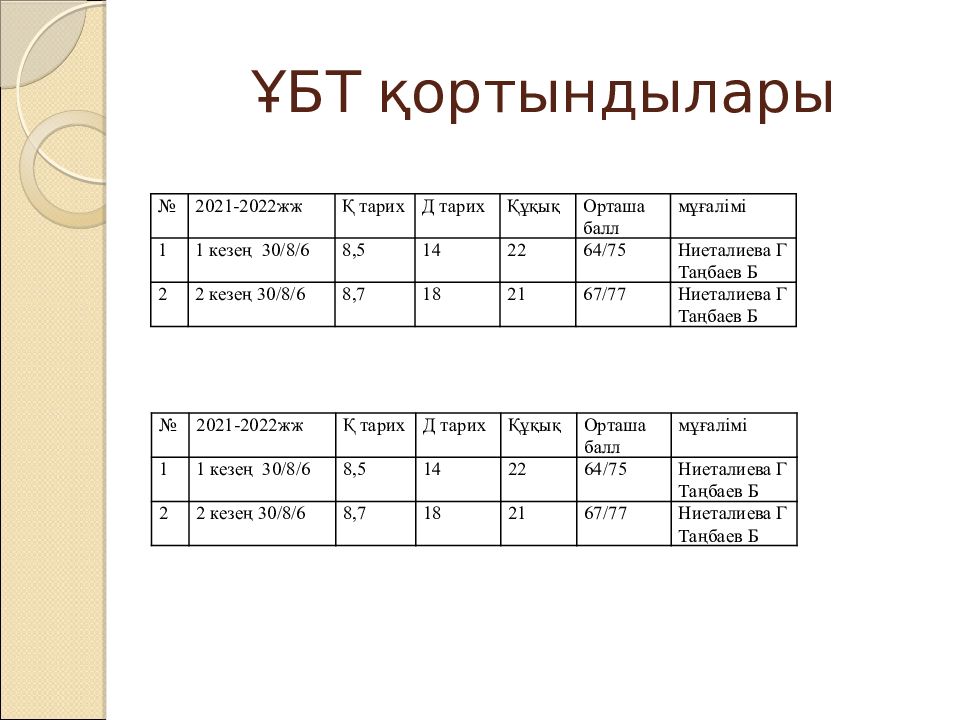 ҰБТ қортындылары

| № | 2021-2022жж | Қ тарих | Д тарих | Құқық | Орташа балл | мұғалімі |
|---|---|---|---|---|---|---|
| 1 | 1 кезең 30/8/6 | 8,5 | 14 | 22 | 64/75 | Ниеталиева Г Таңбаев Б |
| 2 | 2 кезең 30/8/6 | 8,7 | 18 | 21 | 67/77 | Ниеталиева Г Таңбаев Б |

| № | 2021-2022жж | Қ тарих | Д тарих | Құқық | Орташа балл | мұғалімі |
|---|---|---|---|---|---|---|
| 1 | 1 кезең 30/8/6 | 8,5 | 14 | 22 | 64/75 | Ниеталиева Г Таңбаев Б |
| 2 | 2 кезең 30/8/6 | 8,7 | 18 | 21 | 67/77 | Ниеталиева Г Таңбаев Б |